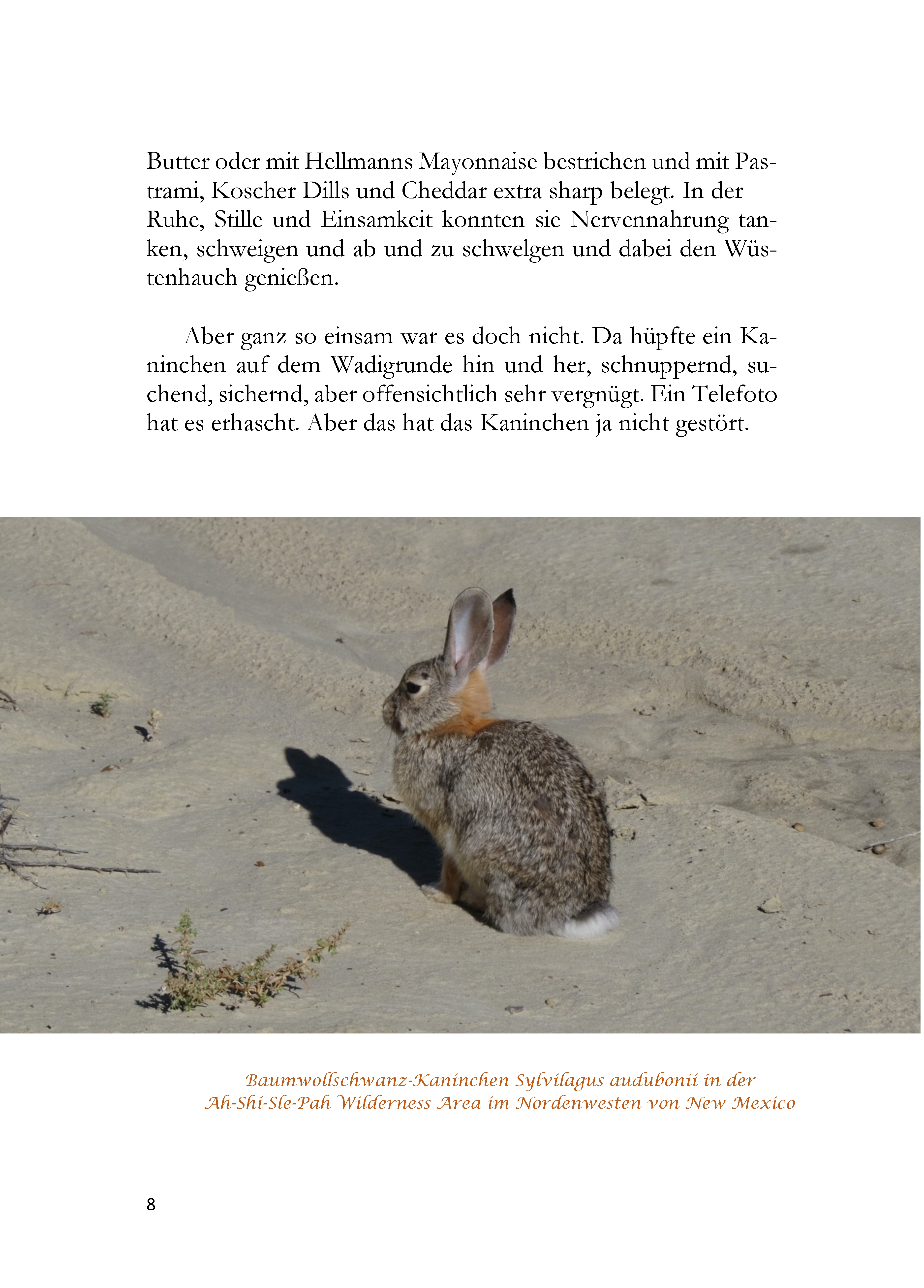 Butter oder mit Hellmanns Mayonnaise bestrichen und mit Pastrami, Koscher Dills und Cheddar extra sharp belegt. In der Ruhe, Stille und Einsamkeit konnten sie Nervennahrung tanken, schweigen und ab und zu schwelgen und dabei den Wüstenhauch genießen.

Aber ganz so einsam war es doch nicht. Da hüpfte ein Kaninchen auf dem Wadigrunde hin und her, schnuppernd, suchend, sichernd, aber offensichtlich sehr vergnügt. Ein Telefoto hat es erhascht. Aber das hat das Kaninchen ja nicht gestört.

Baumwollschwanz-Kaninchen Sylvilagus audubonii in der Ah-Shi-Sle-Pah Wilderness Area im Nordenwesten von New Mexico

8